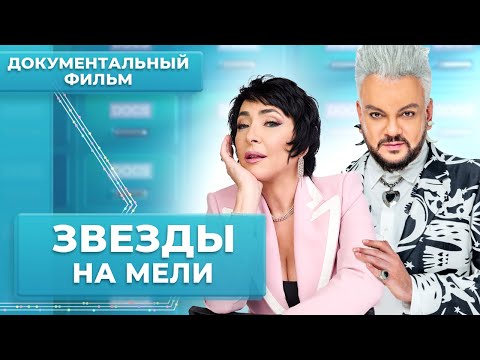 ДОКУМЕНТАЛЬНЫЙ ФИЛЬМ

ЗВЕЗДЫ НА МЕЛИ